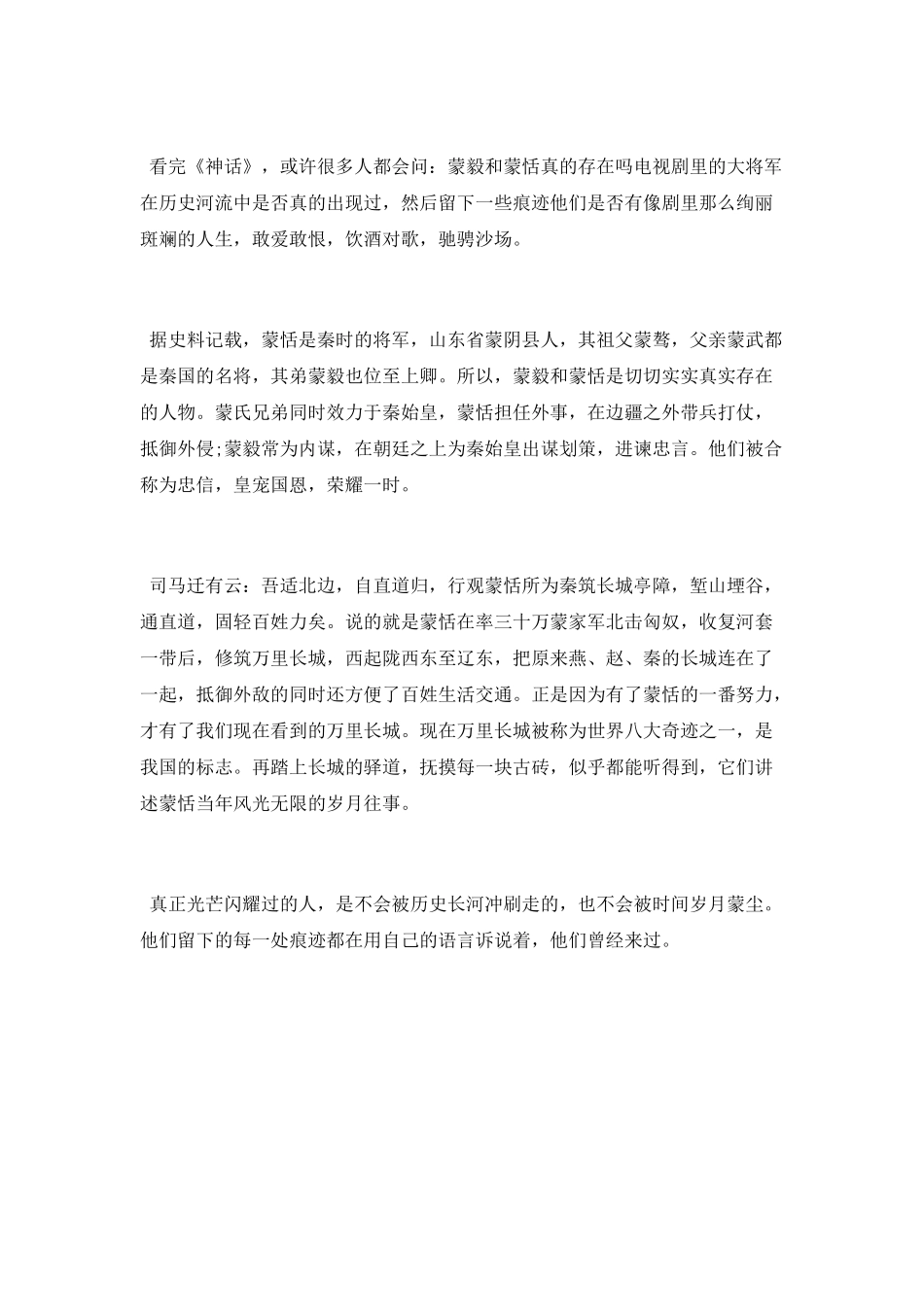 看完《神话》，或许很多人都会问：蒙毅和蒙恬真的存在吗电视剧里的大将军在历史河流中是否真的出现过，然后留下一些痕迹他们是否有像剧里那么绚丽斑斓的人生，敢爱敢恨，饮酒对歌，驰骋沙场。

据史料记载，蒙恬是秦时的将军，山东省蒙阴县人，其祖父蒙骜，父亲蒙武都是秦国的名将，其弟蒙毅也位至上卿。所以，蒙毅和蒙恬是切切实实真实存在的人物。蒙氏兄弟同时效力于秦始皇，蒙恬担任外事，在边疆之外带兵打仗，抵御外侵;蒙毅常为内谋，在朝廷之上为秦始皇出谋划策，进谏忠言。他们被合称为忠信，皇宠国恩，荣耀一时。

司马迁有云：吾适北边，自直道归，行观蒙恬所为秦筑长城亭障，堑山堙谷，通直道，固轻百姓力矣。说的就是蒙恬在率三十万蒙家军北击匈奴，收复河套一带后，修筑万里长城，西起陇西东至辽东，把原来燕、赵、秦的长城连在了一起，抵御外敌的同时还方便了百姓生活交通。正是因为有了蒙恬的一番努力，才有了我们现在看到的万里长城。现在万里长城被称为世界八大奇迹之一，是我国的标志。再踏上长城的驿道，抚摸每一块古砖，似乎都能听得到，它们讲述蒙恬当年风光无限的岁月往事。

真正光芒闪耀过的人，是不会被历史长河冲刷走的，也不会被时间岁月蒙尘。他们留下的每一处痕迹都在用自己的语言诉说着，他们曾经来过。